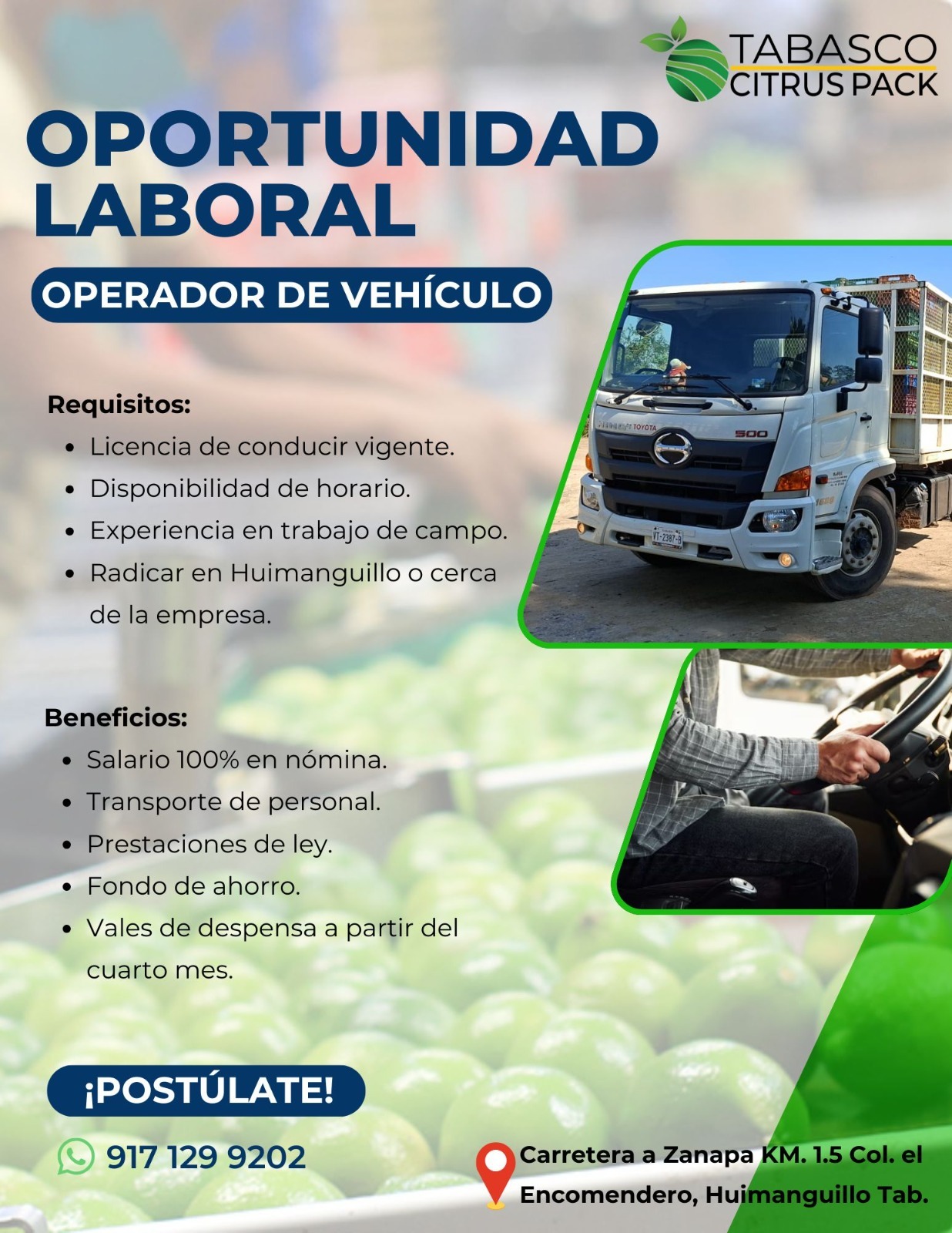 TABASCO
CITRUS PACK

OPORTUNIDAD
LABORAL

OPERADOR DE VEHÍCULO

Requisitos:
• Licencia de conducir vigente.
• Disponibilidad de horario.
• Experiencia en trabajo de campo.
• Radicar en Huimanguillo o cerca de la empresa.

Beneficios:
• Salario 100% en nómina.
• Transporte de personal.
• Prestaciones de ley.
• Fondo de ahorro.
• Vales de despensa a partir del cuarto mes.

¡POSTÚLATE!

917 129 9202

Carretera a Zanapa KM. 1.5 Col. el Encomendero, Huimanguillo Tab.